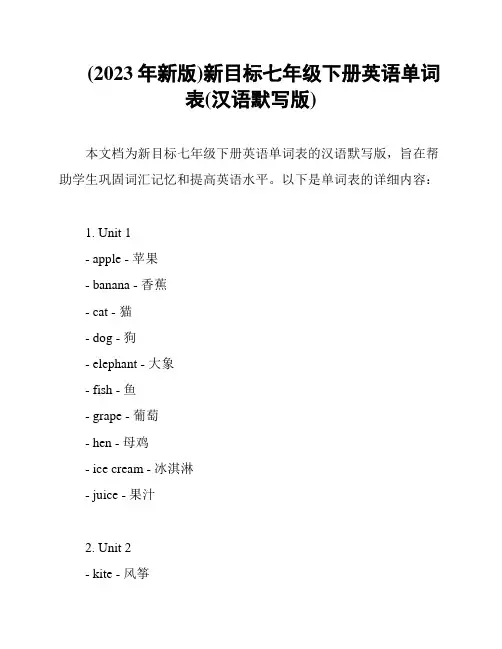 (2023 年新版)新目标七年级下册英语单词表(汉语默写版)

本文档为新目标七年级下册英语单词表的汉语默写版，旨在帮助学生巩固词汇记忆和提高英语水平。以下是单词表的详细内容：

1. Unit 1
- apple - 苹果
- banana - 香蕉
- cat - 猫
- dog - 狗
- elephant - 大象
- fish - 鱼
- grape - 葡萄
- hen - 母鸡
- ice cream - 冰淇淋
- juice - 果汁

2. Unit 2
- kite - 风筝